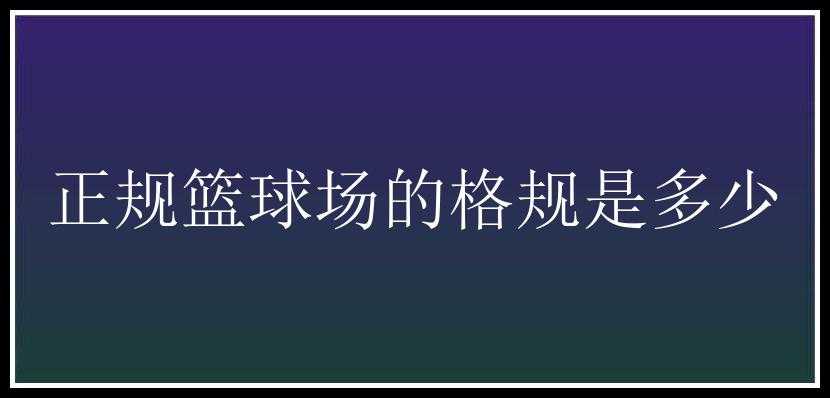 正规篮球场的格规是多少